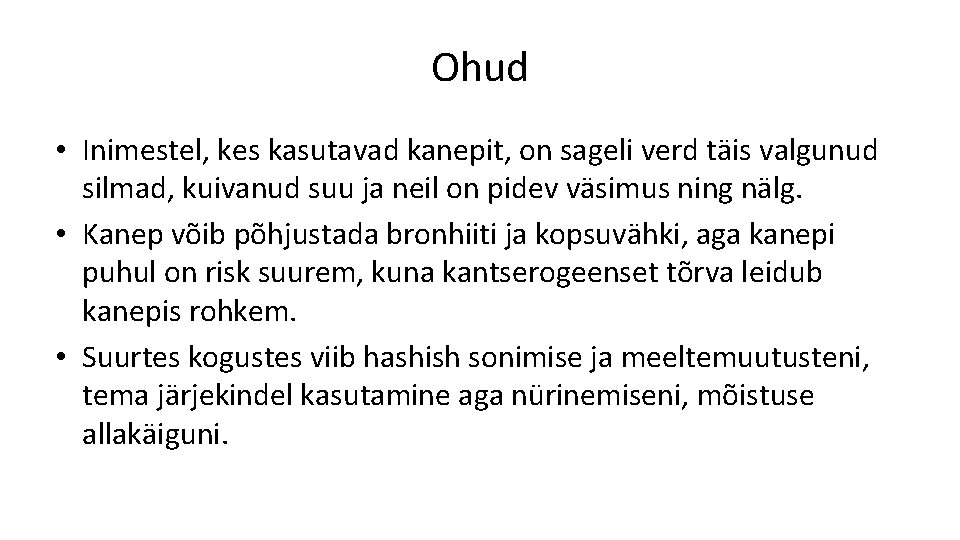 Ohud

• Inimestel, kes kasutavad kanepit, on sageli verd täis valgunud silmad, kuivanud suu ja neil on pidev väsimus ning nälg.
• Kanep võib põhjustada bronhiiti ja kopsuvähki, aga kanepi puhul on risk suurem, kuna kantserogeenset tõrva leidub kanepis rohkem.
• Suurtes kogustes viib hashish sonimise ja meeltemuutusteni, tema järjekindel kasutamine aga nürinemiseni, mõistuse allakäiguni.